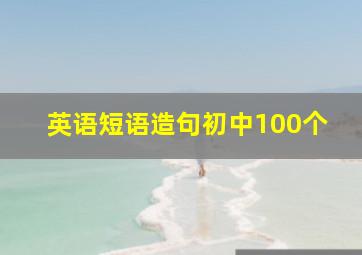 英语短语造句初中100个